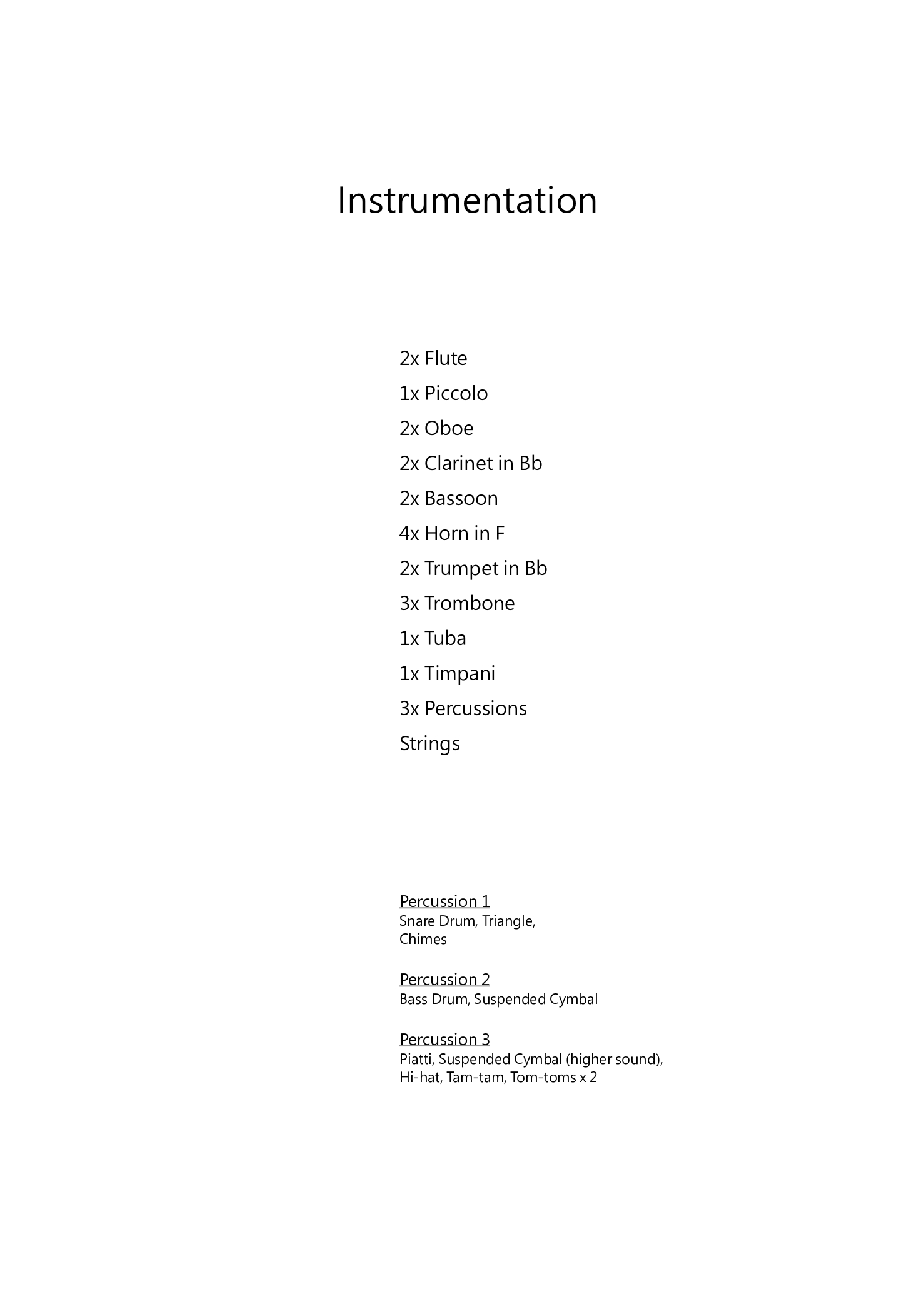 Instrumentation

2x Flute
1x Piccolo
2x Oboe
2x Clarinet in Bb
2x Bassoon
4x Horn in F
2x Trumpet in Bb
3x Trombone
1x Tuba
1x Timpani
3x Percussions
Strings

Percussion 1
Snare Drum, Triangle, Chimes

Percussion 2
Bass Drum, Suspended Cymbal

Percussion 3
Piatti, Suspended Cymbal (higher sound), Hi-hat, Tam-tam, Tom-toms x 2